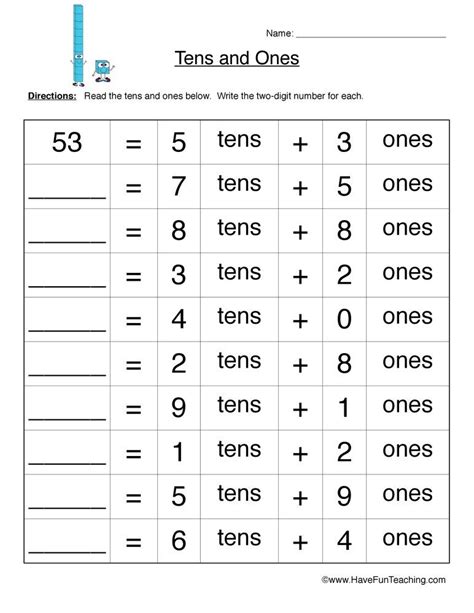 Name: ______________________

Tens and Ones

Directions: Read the tens and ones below. Write the two-digit number for each.

| 53 | = | 5 | tens | + | 3 | ones |
|---|---|---|---|---|---|---|
| ______ | = | 7 | tens | + | 5 | ones |
| ______ | = | 8 | tens | + | 8 | ones |
| ______ | = | 3 | tens | + | 2 | ones |
| ______ | = | 4 | tens | + | 0 | ones |
| ______ | = | 2 | tens | + | 8 | ones |
| ______ | = | 9 | tens | + | 1 | ones |
| ______ | = | 1 | tens | + | 2 | ones |
| ______ | = | 5 | tens | + | 9 | ones |
| ______ | = | 6 | tens | + | 4 | ones |

©www.HaveFunTeaching.com